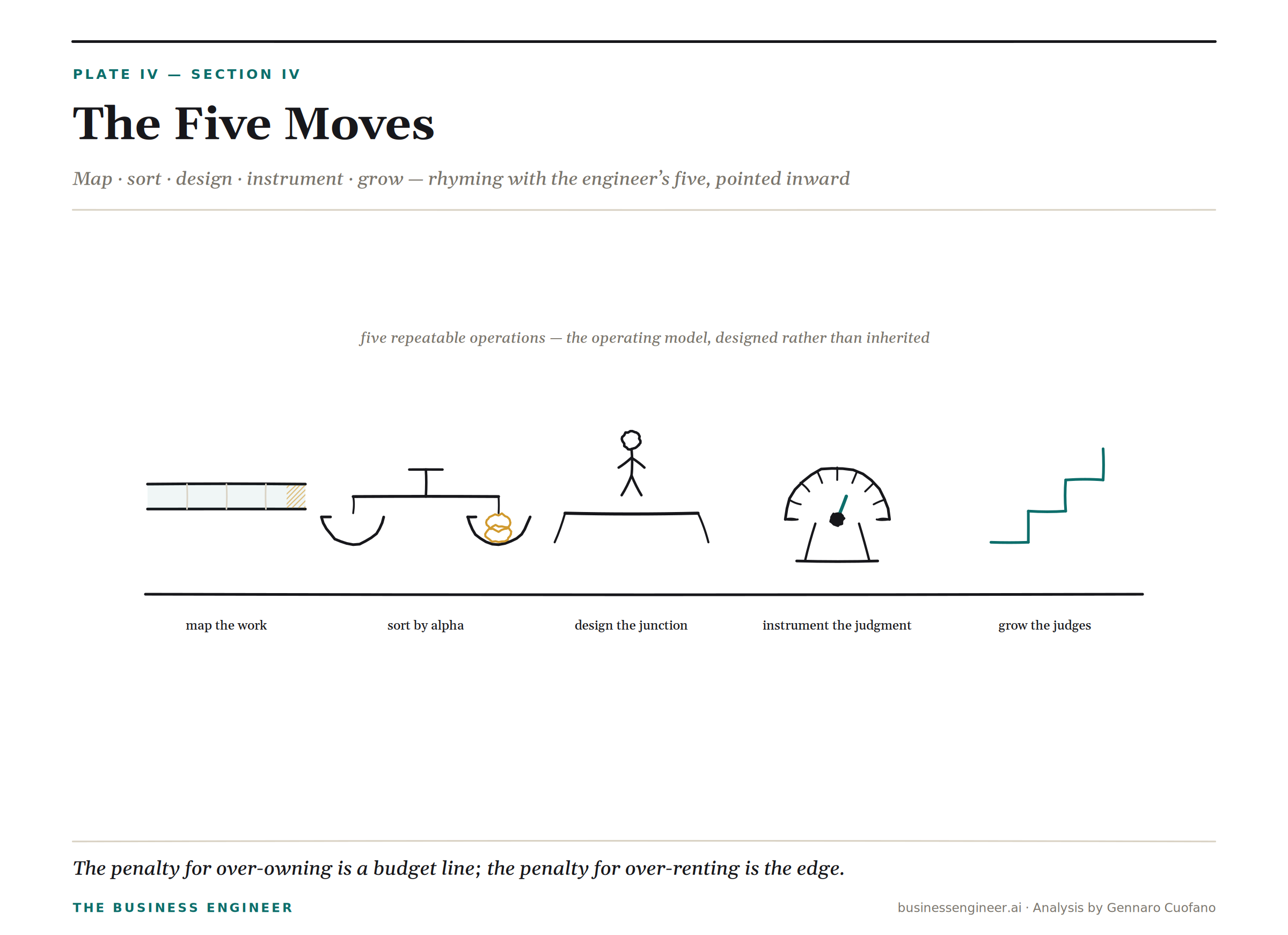 PLATE IV — SECTION IV

The Five Moves

Map · sort · design · instrument · grow — rhyming with the engineer's five, pointed inward

five repeatable operations — the operating model, designed rather than inherited

map the work

sort by alpha

design the junction

instrument the judgment

grow the judges

The penalty for over-owning is a budget line; the penalty for over-renting is the edge.

THE BUSINESS ENGINEER

businessengineer.ai · Analysis by Gennaro Cuofano